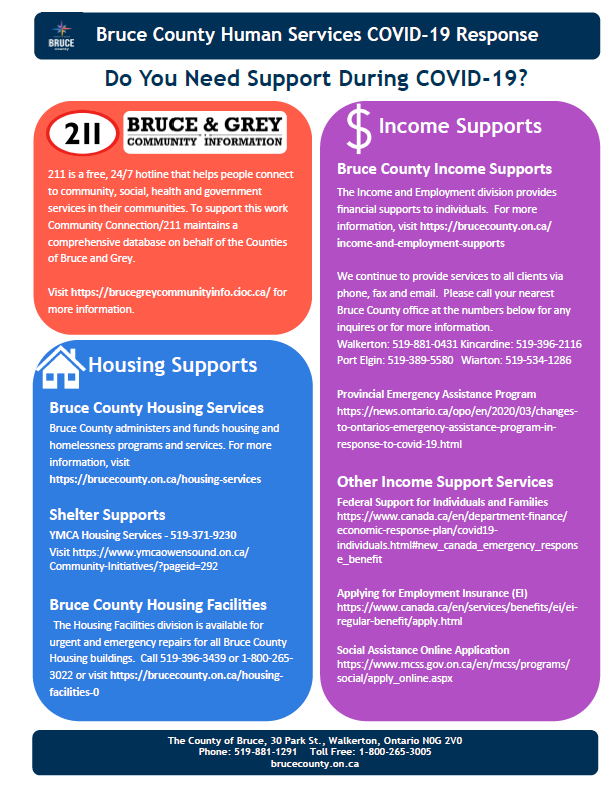 BRUCE county

Bruce County Human Services COVID-19 Response

Do You Need Support During COVID-19?

211 BRUCE & GREY COMMUNITY INFORMATION

211 is a free, 24/7 hotline that helps people connect to community, social, health and government services in their communities. To support this work Community Connection/211 maintains a comprehensive database on behalf of the Counties of Bruce and Grey.

Visit https://brucegreycommunityinfo.cioc.ca/ for more information.

Housing Supports

Bruce County Housing Services
Bruce County administers and funds housing and homelessness programs and services. For more information, visit https://brucecounty.on.ca/housing-services

Shelter Supports
YMCA Housing Services - 519-371-9230
Visit https://www.ymcaowensound.on.ca/Community-Initiatives/?pageid=292

Bruce County Housing Facilities
The Housing Facilities division is available for urgent and emergency repairs for all Bruce County Housing buildings. Call 519-396-3439 or 1-800-265-3022 or visit https://brucecounty.on.ca/housing-facilities-0

$ Income Supports

Bruce County Income Supports
The Income and Employment division provides financial supports to individuals. For more information, visit https://brucecounty.on.ca/income-and-employment-supports

We continue to provide services to all clients via phone, fax and email. Please call your nearest Bruce County office at the numbers below for any inquires or for more information.
Walkerton: 519-881-0431 Kincardine: 519-396-2116
Port Elgin: 519-389-5580 Wiarton: 519-534-1286

Provincial Emergency Assistance Program
https://news.ontario.ca/opo/en/2020/03/changes-to-ontarios-emergency-assistance-program-in-response-to-covid-19.html

Other Income Support Services
Federal Support for Individuals and Families
https://www.canada.ca/en/department-finance/economic-response-plan/covid19-individuals.html#new_canada_emergency_response_benefit

Applying for Employment Insurance (EI)
https://www.canada.ca/en/services/benefits/ei/ei-regular-benefit/apply.html

Social Assistance Online Application
https://www.mcss.gov.on.ca/en/mcss/programs/social/apply_online.aspx

The County of Bruce, 30 Park St., Walkerton, Ontario N0G 2V0
Phone: 519-881-1291 Toll Free: 1-800-265-3005
brucecounty.on.ca